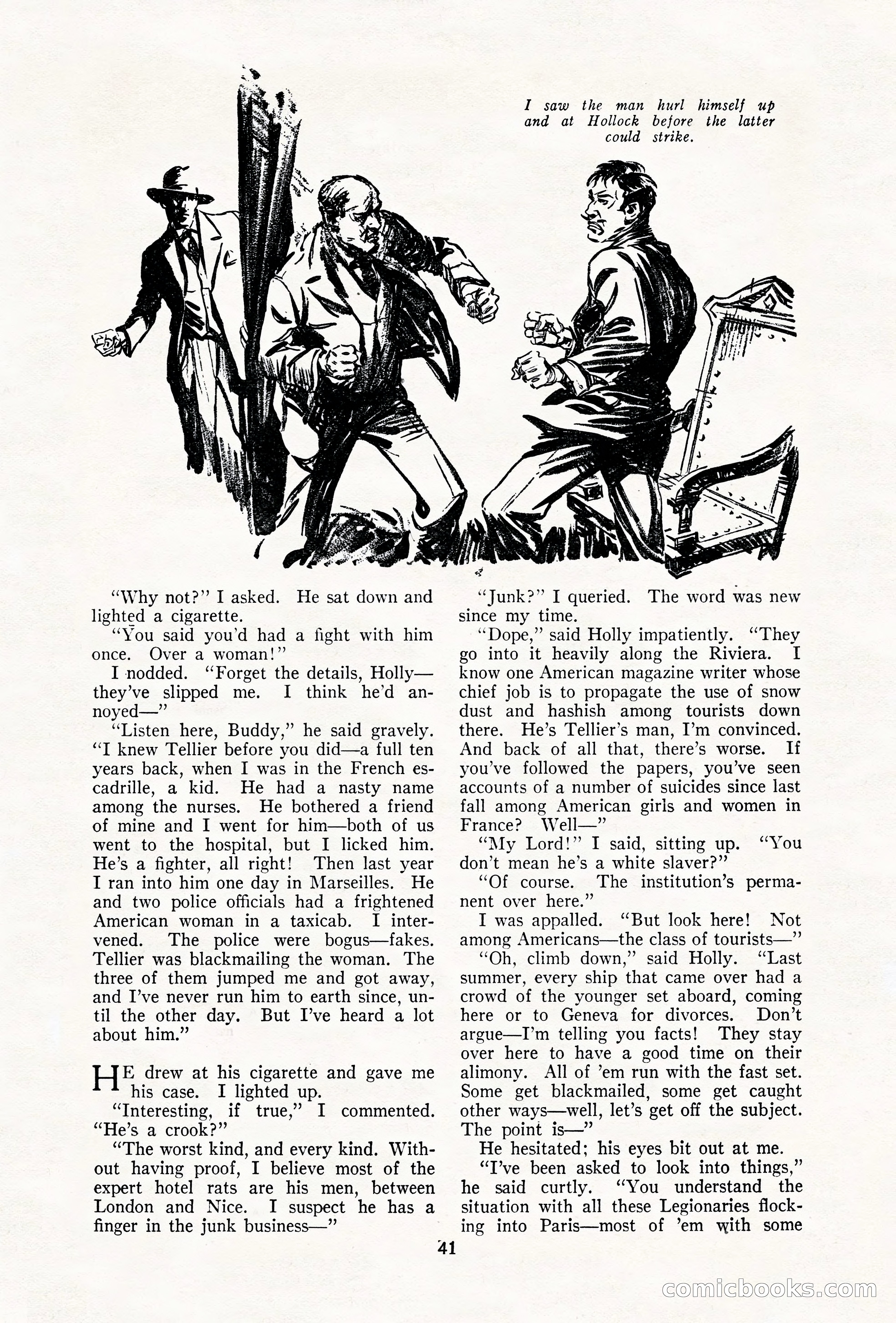 I saw the man hurl himself up and at Hollock before the latter could strike.

"Why not?" I asked. He sat down and lighted a cigarette.

"You said you'd had a fight with him once. Over a woman!"

I nodded. "Forget the details, Holly—they've slipped me. I think he'd annoyed—"

"Listen here, Buddy," he said gravely. "I knew Tellier before you did—a full ten years back, when I was in the French escadrille, a kid. He had a nasty name among the nurses. He bothered a friend of mine and I went for him—both of us went to the hospital, but I licked him. He's a fighter, all right! Then last year I ran into him one day in Marseilles. He and two police officials had a frightened American woman in a taxicab. I intervened. The police were bogus—fakes. Tellier was blackmailing the woman. The three of them jumped me and got away, and I've never run him to earth since, until the other day. But I've heard a lot about him."

HE drew at his cigarette and gave me his case. I lighted up.

"Interesting, if true," I commented. "He's a crook?"

"The worst kind, and every kind. Without having proof, I believe most of the expert hotel rats are his men, between London and Nice. I suspect he has a finger in the junk business—"

"Junk?" I queried. The word was new since my time.

"Dope," said Holly impatiently. "They go into it heavily along the Riviera. I know one American magazine writer whose chief job is to propagate the use of snow dust and hashish among tourists down there. He's Tellier's man, I'm convinced. And back of all that, there's worse. If you've followed the papers, you've seen accounts of a number of suicides since last fall among American girls and women in France? Well—"

"My Lord!" I said, sitting up. "You don't mean he's a white slaver?"

"Of course. The institution's permanent over here."

I was appalled. "But look here! Not among Americans—the class of tourists—"

"Oh, climb down," said Holly. "Last summer, every ship that came over had a crowd of the younger set aboard, coming here or to Geneva for divorces. Don't argue—I'm telling you facts! They stay over here to have a good time on their alimony. All of 'em run with the fast set. Some get blackmailed, some get caught other ways—well, let's get off the subject. The point is—"

He hesitated; his eyes bit out at me.

"I've been asked to look into things," he said curtly. "You understand the situation with all these Legionaries flocking into Paris—most of 'em with some

41

comicbooks.com